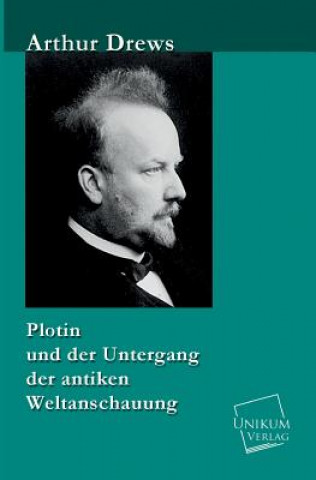 Arthur Drews

Plotin
und der Untergang
der antiken
Weltanschauung

UNIKUM
VERLAG